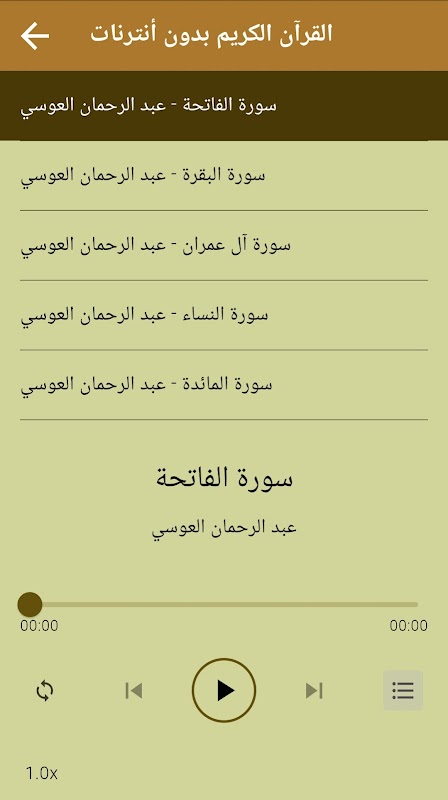 القرآن الكريم بدون أنترنات

سورة الفاتحة - عبد الرحمان العوسي

سورة البقرة - عبد الرحمان العوسي

سورة آل عمران - عبد الرحمان العوسي

سورة النساء - عبد الرحمان العوسي

سورة المائدة - عبد الرحمان العوسي

سورة الفاتحة

عبد الرحمان العوسي

00:00

00:00

1.0x